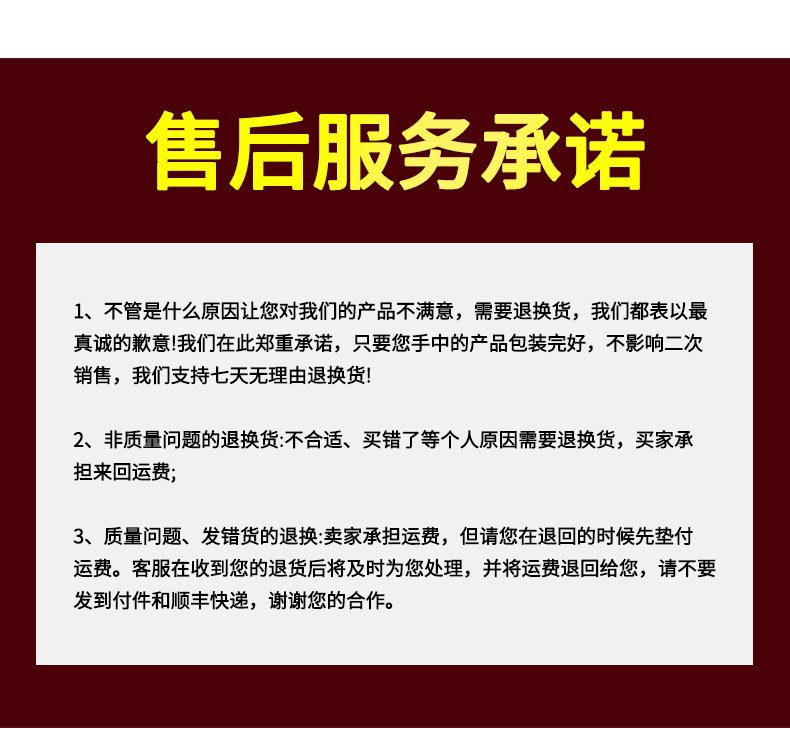 售后服务承诺

1、不管是什么原因让您对我们的产品不满意，需要退换货，我们都表以最真诚的歉意!我们在此郑重承诺，只要您手中的产品包装完好，不影响二次销售，我们支持七天无理由退换货!

2、非质量问题的退换货:不合适、买错了等个人原因需要退换货，买家承担来回运费;

3、质量问题、发错货的退换:卖家承担运费，但请您在退回的时候先垫付运费。客服在收到您的退货后将及时为您处理，并将运费退回给您，请不要发到付件和顺丰快递，谢谢您的合作。